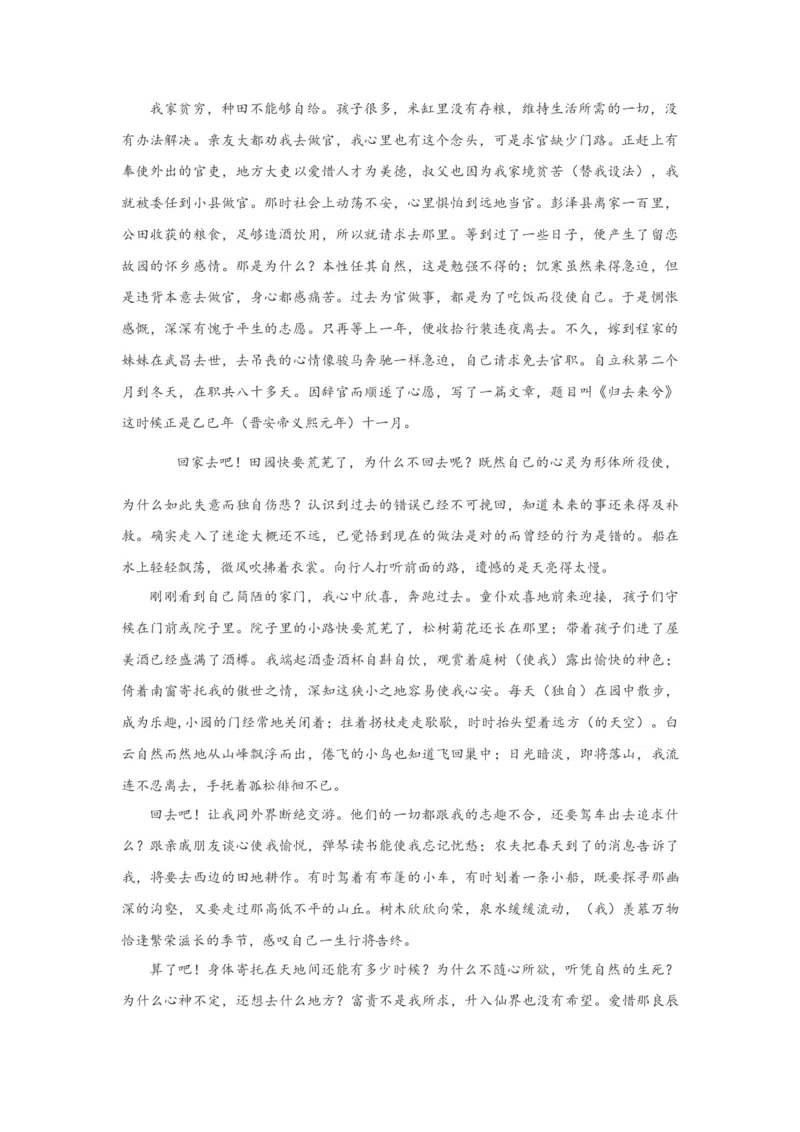 我家贫穷，种田不能够自给。孩子很多，米缸里没有存粮，维持生活所需的一切，没有办法解决。亲友大都劝我去做官，我心里也有这个念头，可是求官缺少门路。正赶上有奉使外出的官吏，地方大吏以爱惜人才为美德，叔父也因为我家境贫苦（替我设法），我就被委任到小县做官。那时社会上动荡不安，心里惧怕到远地当官。彭泽县离家一百里，公田收获的粮食，足够造酒饮用，所以就请求去那里。等到过了一些日子，便产生了留恋故园的怀乡感情。那是为什么？本性任其自然，这是勉强不得的；饥寒虽然来得急迫，但是违背本意去做官，身心都感痛苦。过去为官做事，都是为了吃饭而役使自己。于是惆怅感慨，深深有愧于平生的志愿。只再等上一年，便收拾行装连夜离去。不久，嫁到程家的妹妹在武昌去世，去吊丧的心情像骏马奔驰一样急迫，自己请求免去官职。自立秋第二个月到冬天，在职共八十多天。因辞官而顺遂了心愿，写了一篇文章，题目叫《归去来兮》这时候正是乙巳年（晋安帝义熙元年）十一月。

回家去吧！田园快要荒芜了，为什么不回去呢？既然自己的心灵为形体所役使，为什么如此失意而独自伤悲？认识到过去的错误已经不可挽回，知道未来的事还来得及补救。确实走入了迷途大概还不远，已觉悟到现在的做法是对的而曾经的行为是错的。船在水上轻轻飘荡，微风吹拂着衣裳。向行人打听前面的路，遗憾的是天亮得太慢。

刚刚看到自己简陋的家门，我心中欣喜，奔跑过去。童仆欢喜地前来迎接，孩子们守候在门前或院子里。院子里的小路快要荒芜了，松树菊花还长在那里；带着孩子们进了屋美酒已经盛满了酒樽。我端起酒壶酒杯自斟自饮，观赏着庭树（使我）露出愉快的神色；倚着南窗寄托我的傲世之情，深知这狭小之地容易使我心安。每天（独自）在园中散步，成为乐趣，小园的门经常地关闭着；拄着拐杖走走歇歇，时时抬头望着远方（的天空）。白云自然而然地从山峰飘浮而出，倦飞的小鸟也知道飞回巢中；日光暗淡，即将落山，我流连不忍离去，手抚着孤松徘徊不已。

回去吧！让我同外界断绝交游。他们的一切都跟我的志趣不合，还要驾车出去追求什么？跟亲戚朋友谈心使我愉悦，弹琴读书能使我忘记忧愁；农夫把春天到了的消息告诉了我，将要去西边的田地耕作。有时驾着有布篷的小车，有时划着一条小船，既要探寻那幽深的沟壑，又要走过那高低不平的山丘。树木欣欣向荣，泉水缓缓流动，（我）羡慕万物恰逢繁荣滋长的季节，感叹自己一生行将告终。

算了吧！身体寄托在天地间还能有多少时候？为什么不随心所欲，听凭自然的生死？为什么心神不定，还想去什么地方？富贵不是我所求，升入仙界也没有希望。爱惜那良辰